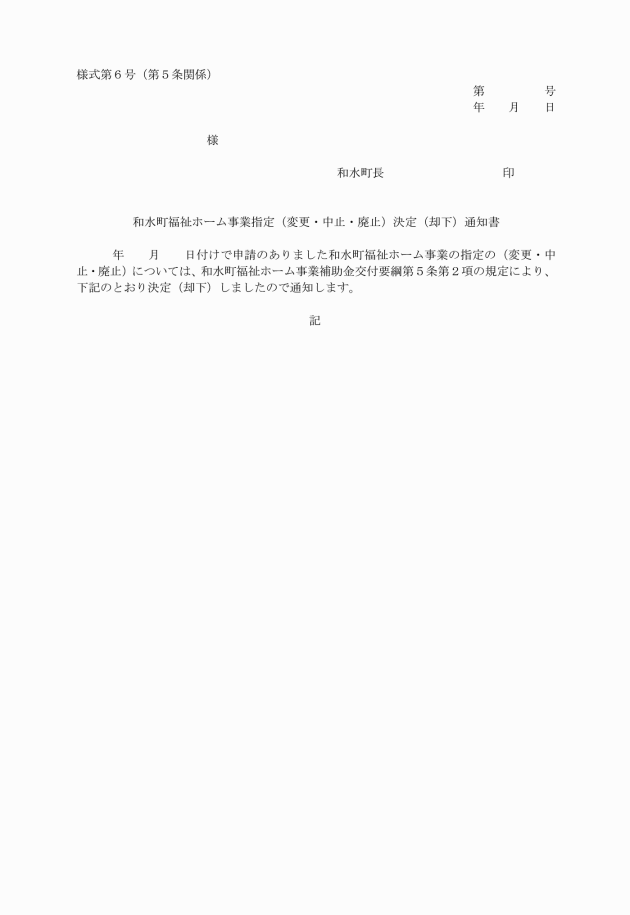 様式第６号（第５条関係）

第　　　　号
年　　月　　日

様

和水町長　　　　　　　　印

和水町福祉ホーム事業指定（変更・中止・廃止）決定（却下）通知書

年　　月　　日付けで申請のありました和水町福祉ホーム事業の指定の（変更・中止・廃止）については、和水町福祉ホーム事業補助金交付要綱第５条第２項の規定により、下記のとおり決定（却下）しましたので通知します。

記